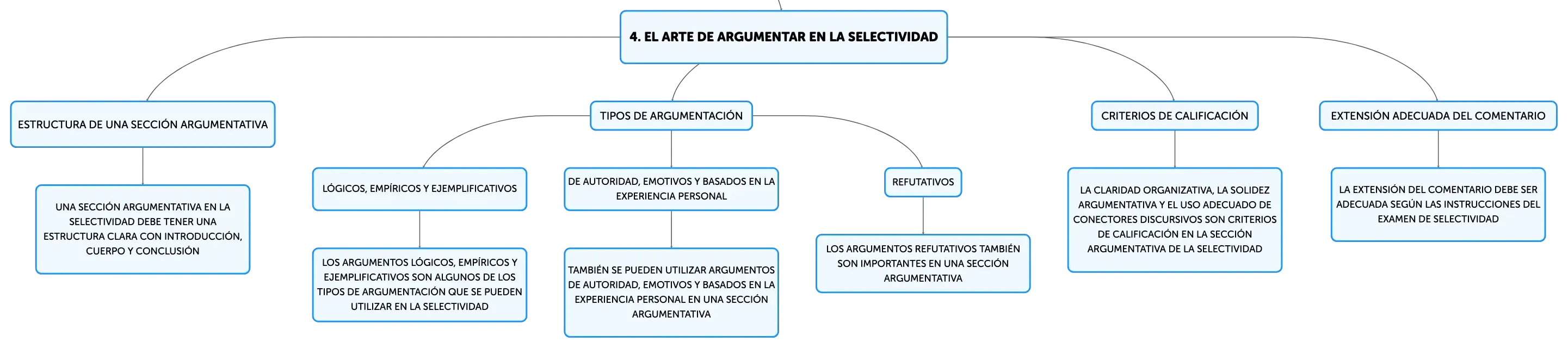 4. EL ARTE DE ARGUMENTAR EN LA SELECTIVIDAD

ESTRUCTURA DE UNA SECCIÓN ARGUMENTATIVA

UNA SECCIÓN ARGUMENTATIVA EN LA SELECTIVIDAD DEBE TENER UNA ESTRUCTURA CLARA CON INTRODUCCIÓN, CUERPO Y CONCLUSIÓN

TIPOS DE ARGUMENTACIÓN

LÓGICOS, EMPÍRICOS Y EJEMPLIFICATIVOS

LOS ARGUMENTOS LÓGICOS, EMPÍRICOS Y EJEMPLIFICATIVOS SON ALGUNOS DE LOS TIPOS DE ARGUMENTACIÓN QUE SE PUEDEN UTILIZAR EN LA SELECTIVIDAD

DE AUTORIDAD, EMOTIVOS Y BASADOS EN LA EXPERIENCIA PERSONAL

TAMBIÉN SE PUEDEN UTILIZAR ARGUMENTOS DE AUTORIDAD, EMOTIVOS Y BASADOS EN LA EXPERIENCIA PERSONAL EN UNA SECCIÓN ARGUMENTATIVA

REFUTATIVOS

LOS ARGUMENTOS REFUTATIVOS TAMBIÉN SON IMPORTANTES EN UNA SECCIÓN ARGUMENTATIVA

CRITERIOS DE CALIFICACIÓN

LA CLARIDAD ORGANIZATIVA, LA SOLIDEZ ARGUMENTATIVA Y EL USO ADECUADO DE CONECTORES DISCURSIVOS SON CRITERIOS DE CALIFICACIÓN EN LA SECCIÓN ARGUMENTATIVA DE LA SELECTIVIDAD

EXTENSIÓN ADECUADA DEL COMENTARIO

LA EXTENSIÓN DEL COMENTARIO DEBE SER ADECUADA SEGÚN LAS INSTRUCCIONES DEL EXAMEN DE SELECTIVIDAD